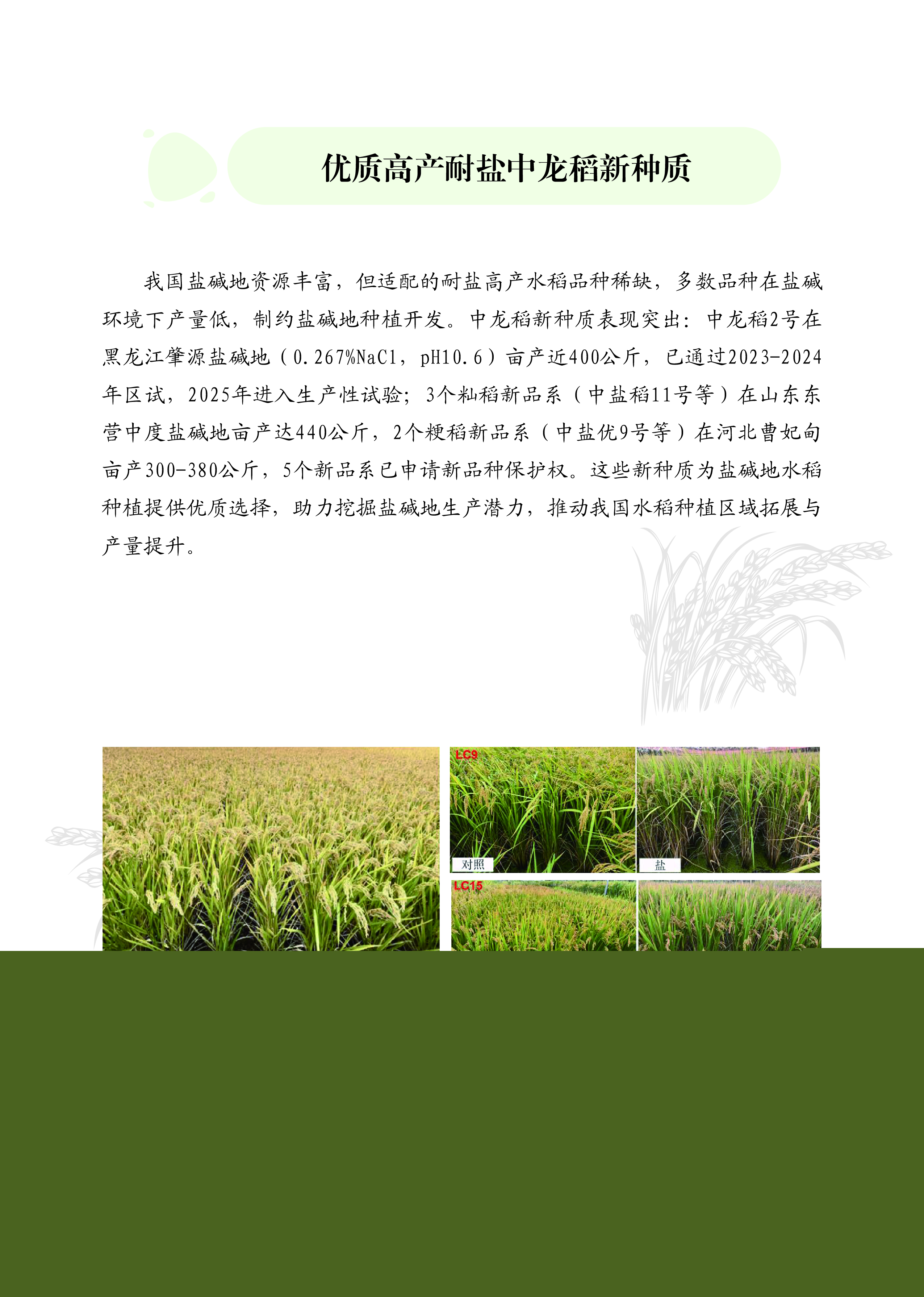 优质高产耐盐中龙稻新种质

我国盐碱地资源丰富，但适配的耐盐高产水稻品种稀缺，多数品种在盐碱环境下产量低，制约盐碱地种植开发。中龙稻新种质表现突出：中龙稻2号在黑龙江肇源盐碱地（0.267%NaCl，pH10.6）亩产近400公斤，已通过2023-2024年区试，2025年进入生产性试验；3个籼稻新品系（中盐稻11号等）在山东东营中度盐碱地亩产达440公斤，2个粳稻新品系（中盐优9号等）在河北曹妃甸亩产300-380公斤，5个新品系已申请新品种保护权。这些新种质为盐碱地水稻种植提供优质选择，助力挖掘盐碱地生产潜力，推动我国水稻种植区域拓展与产量提升。

LC9
对照
盐
LC15